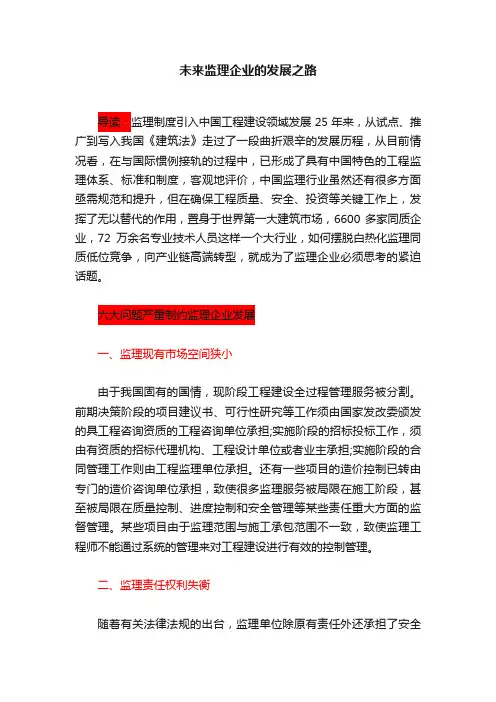 未来监理企业的发展之路

导读：监理制度引入中国工程建设领域发展 25 年来，从试点、推广到写入我国《建筑法》走过了一段曲折艰辛的发展历程，从目前情况看，在与国际惯例接轨的过程中，已形成了具有中国特色的工程监理体系、标准和制度，客观地评价，中国监理行业虽然还有很多方面亟需规范和提升，但在确保工程质量、安全、投资等关键工作上，发挥了无以替代的作用，置身于世界第一大建筑市场，6600 多家同质企业，72 万余名专业技术人员这样一个大行业，如何摆脱白热化监理同质低位竞争，向产业链高端转型，就成为了监理企业必须思考的紧迫话题。

六大问题严重制约监理企业发展

一、监理现有市场空间狭小

由于我国固有的国情，现阶段工程建设全过程管理服务被分割。前期决策阶段的项目建议书、可行性研究等工作须由国家发改委颁发的具工程咨询资质的工程咨询单位承担;实施阶段的招标投标工作，须由有资质的招标代理机构、工程设计单位或者业主承担;实施阶段的合同管理工作则由工程监理单位承担。还有一些项目的造价控制已转由专门的造价咨询单位承担，致使很多监理服务被局限在施工阶段，甚至被局限在质量控制、进度控制和安全管理等某些责任重大方面的监督管理。某些项目由于监理范围与施工承包范围不一致，致使监理工程师不能通过系统的管理来对工程建设进行有效的控制管理。

二、监理责任权利失衡

随着有关法律法规的出台，监理单位除原有责任外还承担了安全